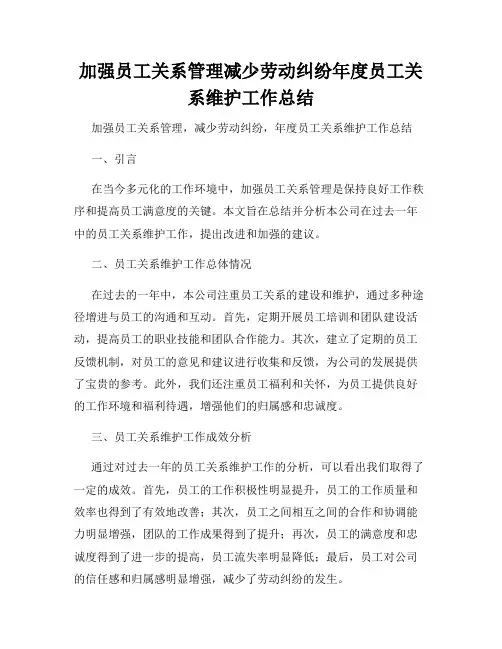 加强员工关系管理减少劳动纠纷年度员工关系维护工作总结

加强员工关系管理，减少劳动纠纷，年度员工关系维护工作总结

一、引言

在当今多元化的工作环境中，加强员工关系管理是保持良好工作秩序和提高员工满意度的关键。本文旨在总结并分析本公司在过去一年中的员工关系维护工作，提出改进和加强的建议。

二、员工关系维护工作总体情况

在过去的一年中，本公司注重员工关系的建设和维护，通过多种途径增进与员工的沟通和互动。首先，定期开展员工培训和团队建设活动，提高员工的职业技能和团队合作能力。其次，建立了定期的员工反馈机制，对员工的意见和建议进行收集和反馈，为公司的发展提供了宝贵的参考。此外，我们还注重员工福利和关怀，为员工提供良好的工作环境和福利待遇，增强他们的归属感和忠诚度。

三、员工关系维护工作成效分析

通过对过去一年的员工关系维护工作的分析，可以看出我们取得了一定的成效。首先，员工的工作积极性明显提升，员工的工作质量和效率也得到了有效地改善；其次，员工之间相互之间的合作和协调能力明显增强，团队的工作成果得到了提升；再次，员工的满意度和忠诚度得到了进一步的提高，员工流失率明显降低；最后，员工对公司的信任感和归属感明显增强，减少了劳动纠纷的发生。